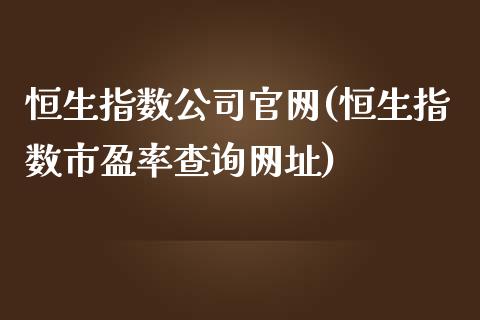 恒生指数公司官网(恒生指数市盈率查询网址)